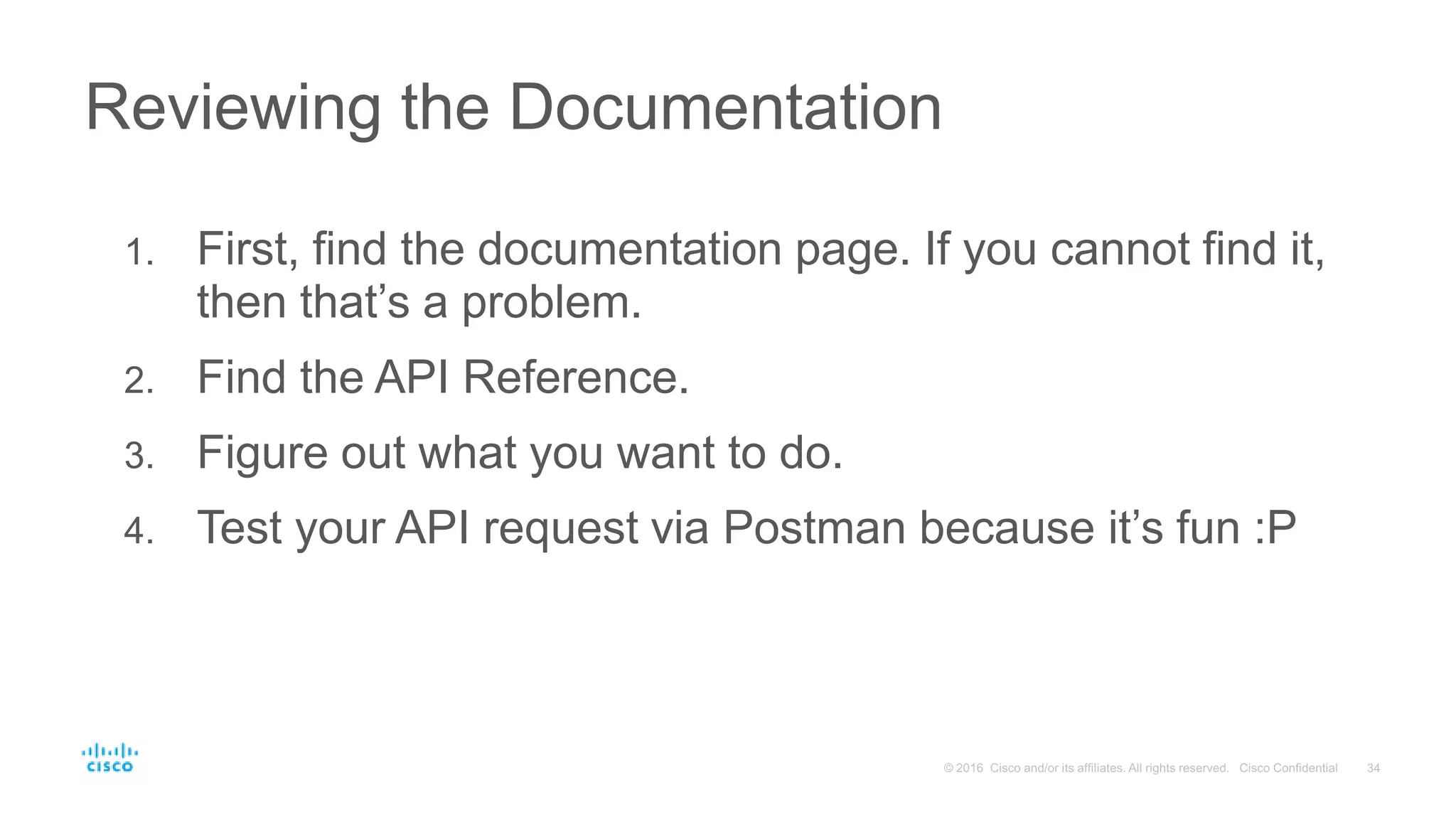 Reviewing the Documentation

1. First, find the documentation page. If you cannot find it, then that's a problem.

2. Find the API Reference.

3. Figure out what you want to do.

4. Test your API request via Postman because it's fun :P

cisco

© 2016 Cisco and/or its affiliates. All rights reserved. Cisco Confidential 34